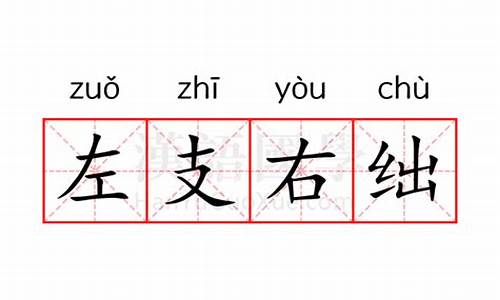 zuǒ zhī yòu chù

左支右绌

漢語國學
HanYuGuoXue.com